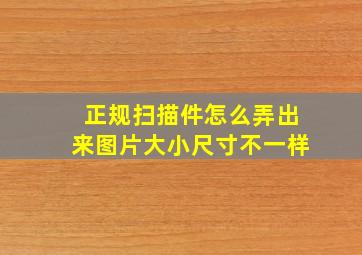 正规扫描件怎么弄出来图片大小尺寸不一样